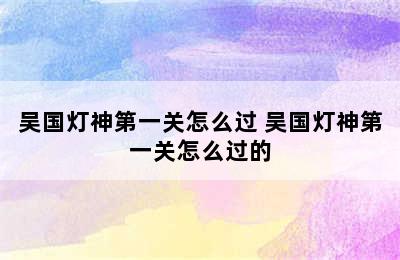 吴国灯神第一关怎么过 吴国灯神第一关怎么过的